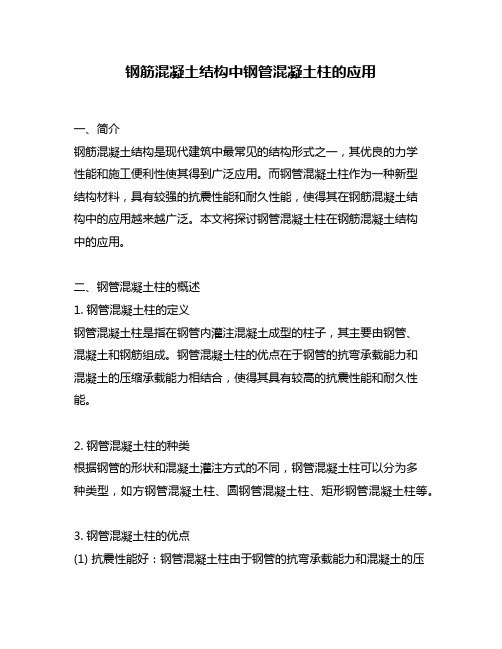 钢筋混凝土结构中钢管混凝土柱的应用

一、简介
钢筋混凝土结构是现代建筑中最常见的结构形式之一，其优良的力学性能和施工便利性使其得到广泛应用。而钢管混凝土柱作为一种新型结构材料，具有较强的抗震性能和耐久性能，使得其在钢筋混凝土结构中的应用越来越广泛。本文将探讨钢管混凝土柱在钢筋混凝土结构中的应用。

二、钢管混凝土柱的概述
1. 钢管混凝土柱的定义
钢管混凝土柱是指在钢管内灌注混凝土成型的柱子，其主要由钢管、混凝土和钢筋组成。钢管混凝土柱的优点在于钢管的抗弯承载能力和混凝土的压缩承载能力相结合，使得其具有较高的抗震性能和耐久性能。

2. 钢管混凝土柱的种类
根据钢管的形状和混凝土灌注方式的不同，钢管混凝土柱可以分为多种类型，如方钢管混凝土柱、圆钢管混凝土柱、矩形钢管混凝土柱等。

3. 钢管混凝土柱的优点
(1) 抗震性能好：钢管混凝土柱由于钢管的抗弯承载能力和混凝土的压